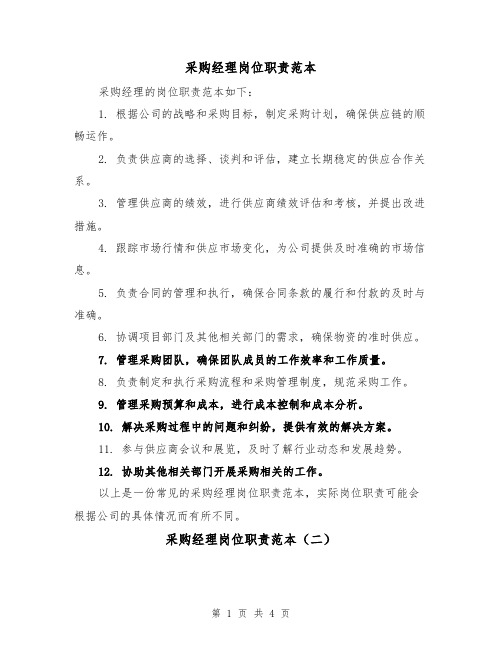 采购经理岗位职责范本

采购经理的岗位职责范本如下：

1. 根据公司的战略和采购目标，制定采购计划，确保供应链的顺畅运作。

2. 负责供应商的选择、谈判和评估，建立长期稳定的供应合作关系。

3. 管理供应商的绩效，进行供应商绩效评估和考核，并提出改进措施。

4. 跟踪市场行情和供应市场变化，为公司提供及时准确的市场信息。

5. 负责合同的管理和执行，确保合同条款的履行和付款的及时与准确。

6. 协调项目部门及其他相关部门的需求，确保物资的准时供应。

7. 管理采购团队，确保团队成员的工作效率和工作质量。

8. 负责制定和执行采购流程和采购管理制度，规范采购工作。

9. 管理采购预算和成本，进行成本控制和成本分析。

10. 解决采购过程中的问题和纠纷，提供有效的解决方案。

11. 参与供应商会议和展览，及时了解行业动态和发展趋势。

12. 协助其他相关部门开展采购相关的工作。

以上是一份常见的采购经理岗位职责范本，实际岗位职责可能会根据公司的具体情况而有所不同。

采购经理岗位职责范本（二）

第 1 页 共 4 页